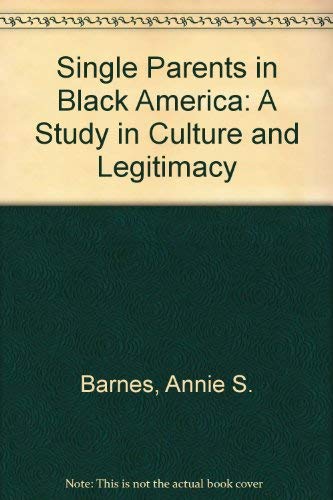 Single Parents in Black America: A Study in Culture and Legitimacy

Barnes, Annie S.

Note: This is not the actual book cover